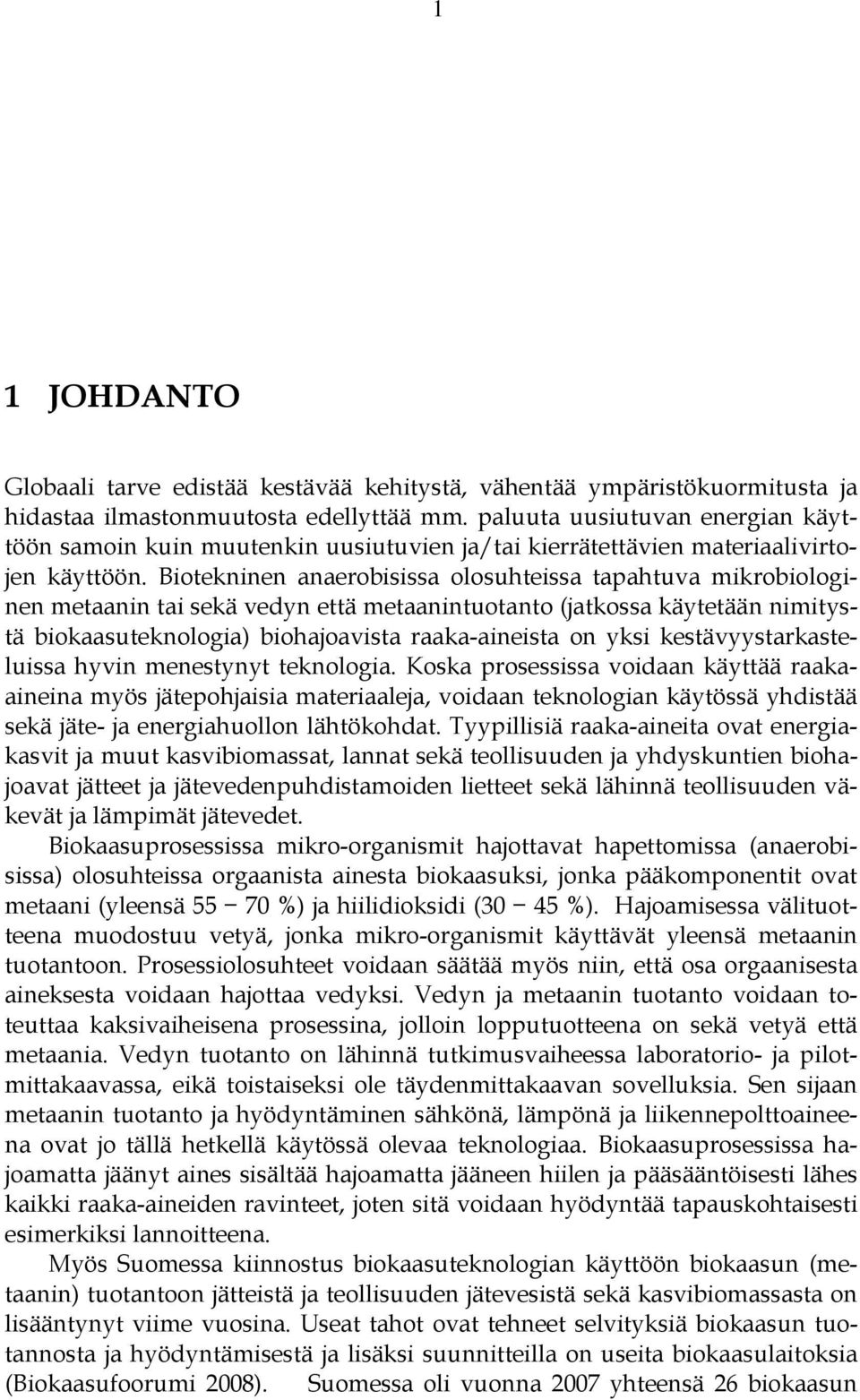 1

1 JOHDANTO

Globaali tarve edistää kestävää kehitystä, vähentää ympäristökuormitusta ja hidastaa ilmastonmuutosta edellyttää mm. paluuta uusiutuvan energian käyttöön samoin kuin muutenkin uusiutuvien ja/tai kierrätettävien materiaalivirtojen käyttöön. Biotekninen anaerobisissa olosuhteissa tapahtuva mikrobiologinen metaanin tai sekä vedyn että metaanintuotanto (jatkossa käytetään nimitystä biokaasuteknologia) biohajoavista raaka-aineista on yksi kestävyystarkasteluissa hyvin menestynyt teknologia. Koska prosessissa voidaan käyttää raaka-aineina myös jätepohjaisia materiaaleja, voidaan teknologian käytössä yhdistää sekä jäte- ja energiahuollon lähtökohdat. Tyypillisiä raaka-aineita ovat energiakasvit ja muut kasvibiomassat, lannat sekä teollisuuden ja yhdyskuntien biohajoavat jätteet ja jätevedenpuhdistamoiden lietteet sekä lähinnä teollisuuden väkevät ja lämpimät jätevedet.

Biokaasuprosessissa mikro-organismit hajottavat hapettomissa (anaerobisissa) olosuhteissa orgaanista ainesta biokaasuksi, jonka pääkomponentit ovat metaani (yleensä 55 – 70 %) ja hiilidioksidi (30 – 45 %). Hajoamisessa välituotteena muodostuu vetyä, jonka mikro-organismit käyttävät yleensä metaanin tuotantoon. Prosessiolosuhteet voidaan säätää myös niin, että osa orgaanisesta aineksesta voidaan hajottaa vedyksi. Vedyn ja metaanin tuotanto voidaan toteuttaa kaksivaiheisena prosessina, jolloin lopputuotteena on sekä vetyä että metaania. Vedyn tuotanto on lähinnä tutkimusvaiheessa laboratorio- ja pilotmittakaavassa, eikä toistaiseksi ole täydenmittakaavan sovelluksia. Sen sijaan metaanin tuotanto ja hyödyntäminen sähkönä, lämpönä ja liikennepolttoaineena ovat jo tällä hetkellä käytössä olevaa teknologiaa. Biokaasuprosessissa hajoamatta jäänyt aines sisältää hajoamatta jääneen hiilen ja pääsääntöisesti lähes kaikki raaka-aineiden ravinteet, joten sitä voidaan hyödyntää tapauskohtaisesti esimerkiksi lannoitteena.

Myös Suomessa kiinnostus biokaasuteknologian käyttöön biokaasun (metaanin) tuotantoon jätteistä ja teollisuuden jätevesistä sekä kasvibiomassasta on lisääntynyt viime vuosina. Useat tahot ovat tehneet selvityksiä biokaasun tuotannosta ja hyödyntämisestä ja lisäksi suunnitteilla on useita biokaasulaitoksia (Biokaasufoorumi 2008). Suomessa oli vuonna 2007 yhteensä 26 biokaasun